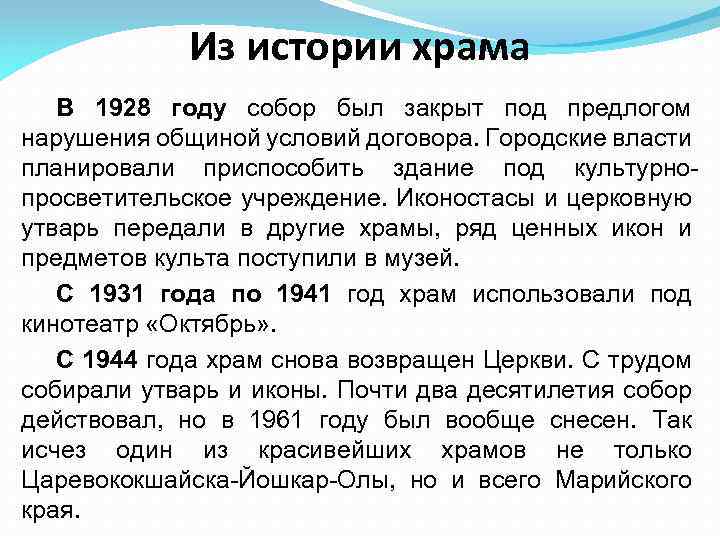 Из истории храма

В 1928 году собор был закрыт под предлогом нарушения общиной условий договора. Городские власти планировали приспособить здание под культурно-просветительское учреждение. Иконостасы и церковную утварь передали в другие храмы, ряд ценных икон и предметов культа поступили в музей.

С 1931 года по 1941 год храм использовали под кинотеатр «Октябрь».

С 1944 года храм снова возвращен Церкви. С трудом собирали утварь и иконы. Почти два десятилетия собор действовал, но в 1961 году был вообще снесен. Так исчез один из красивейших храмов не только Царевококшайска-Йошкар-Олы, но и всего Марийского края.